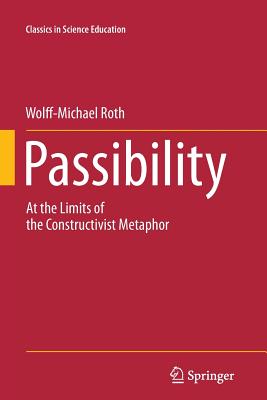 Classics in Science Education

Wolff-Michael Roth

Passibility

At the Limits of the Constructivist Metaphor

Springer